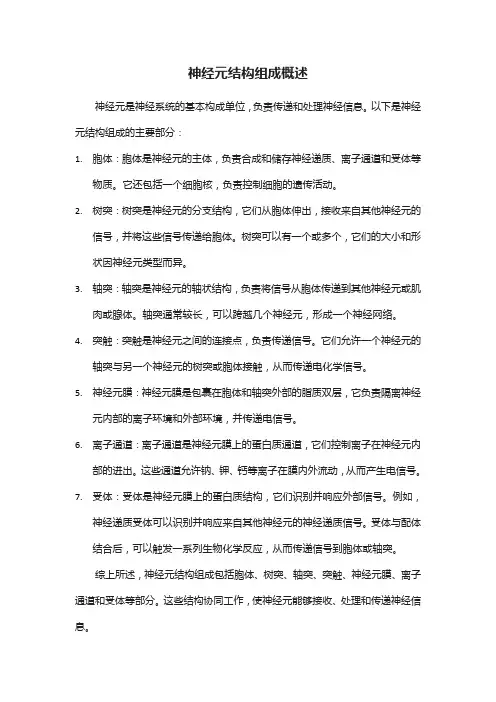 神经元结构组成概述

神经元是神经系统的基本构成单位，负责传递和处理神经信息。以下是神经元结构组成的主要部分：

1. 胞体：胞体是神经元的主体，负责合成和储存神经递质、离子通道和受体等物质。它还包括一个细胞核，负责控制细胞的遗传活动。

2. 树突：树突是神经元的分支结构，它们从胞体伸出，接收来自其他神经元的信号，并将这些信号传递给胞体。树突可以有一个或多个，它们的大小和形状因神经元类型而异。

3. 轴突：轴突是神经元的轴状结构，负责将信号从胞体传递到其他神经元或肌肉或腺体。轴突通常较长，可以跨越几个神经元，形成一个神经网络。

4. 突触：突触是神经元之间的连接点，负责传递信号。它们允许一个神经元的轴突与另一个神经元的树突或胞体接触，从而传递电化学信号。

5. 神经元膜：神经元膜是包裹在胞体和轴突外部的脂质双层，它负责隔离神经元内部的离子环境和外部环境，并传递电信号。

6. 离子通道：离子通道是神经元膜上的蛋白质通道，它们控制离子在神经元内部的进出。这些通道允许钠、钾、钙等离子在膜内外流动，从而产生电信号。

7. 受体：受体是神经元膜上的蛋白质结构，它们识别并响应外部信号。例如，神经递质受体可以识别并响应来自其他神经元的神经递质信号。受体与配体结合后，可以触发一系列生物化学反应，从而传递信号到胞体或轴突。

综上所述，神经元结构组成包括胞体、树突、轴突、突触、神经元膜、离子通道和受体等部分。这些结构协同工作，使神经元能够接收、处理和传递神经信息。